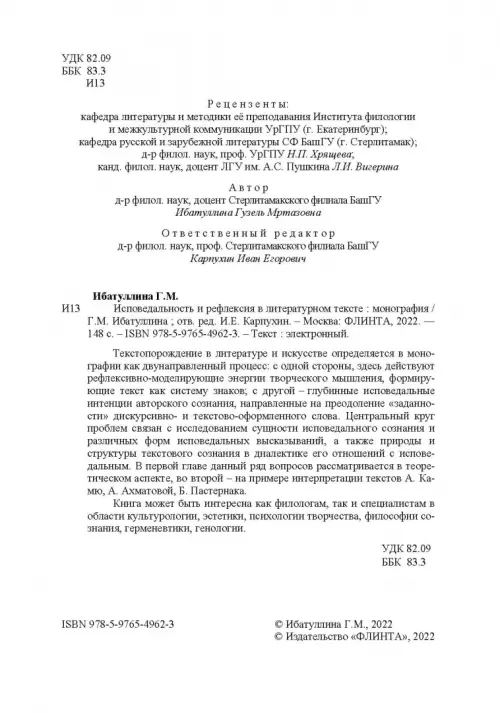 УДК 82.09
ББК 83.3
И13

Рецензенты:
кафедра литературы и методики её преподавания Института филологии и межкультурной коммуникации УрГПУ (г. Екатеринбург);
кафедра русской и зарубежной литературы СФ БашГУ (г. Стерлитамак);
д-р филол. наук, проф. УрГПУ Н.П. Хрящева;
канд. филол. наук, доцент ЛГУ им. А.С. Пушкина Л.И. Вигерина

Автор
д-р филол. наук, доцент Стерлитамакского филиала БашГУ
Ибатуллина Гузель Мртазовна

Ответственный редактор
д-р филол. наук, проф. Стерлитамакского филиала БашГУ
Карпухин Иван Егорович

Ибатуллина Г.М.
И13 Исповедальность и рефлексия в литературном тексте : монография / Г.М. Ибатуллина ; отв. ред. И.Е. Карпухин. – Москва: ФЛИНТА, 2022. — 148 с. – ISBN 978-5-9765-4962-3. – Текст : электронный.

Текстопорождение в литературе и искусстве определяется в монографии как двунаправленный процесс: с одной стороны, здесь действуют рефлексивно-моделирующие энергии творческого мышления, формирующие текст как систему знаков; с другой – глубинные исповедальные интенции авторского сознания, направленные на преодоление «заданности» дискурсивно- и текстово-оформленного слова. Центральный круг проблем связан с исследованием сущности исповедального сознания и различных форм исповедальных высказываний, а также природы и структуры текстового сознания в диалектике его отношений с исповедальным. В первой главе данный ряд вопросов рассматривается в теоретическом аспекте, во второй – на примере интерпретации текстов А. Камю, А. Ахматовой, Б. Пастернака.

Книга может быть интересна как филологам, так и специалистам в области культурологии, эстетики, психологии творчества, философии сознания, герменевтики, генологии.

УДК 82.09
ББК 83.3

ISBN 978-5-9765-4962-3

© Ибатуллина Г.М., 2022
© Издательство «ФЛИНТА», 2022